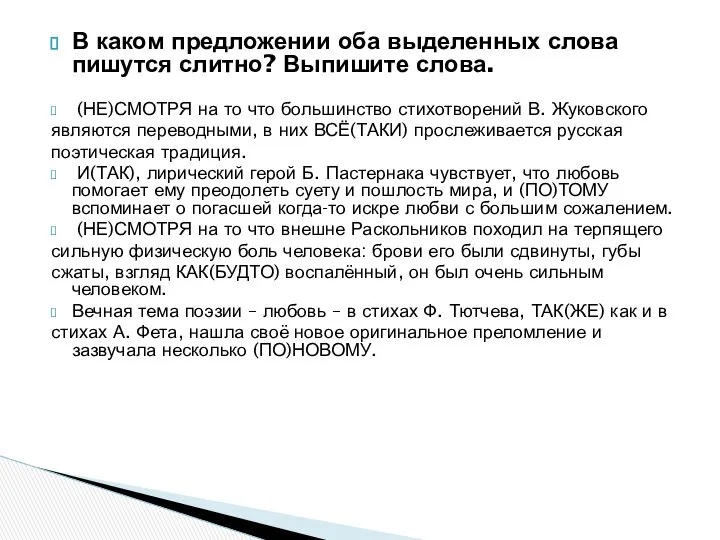 В каком предложении оба выделенных слова пишутся слитно? Выпишите слова.

(НЕ)СМОТРЯ на то что большинство стихотворений В. Жуковского являются переводными, в них ВСЁ(ТАКИ) прослеживается русская поэтическая традиция.

И(ТАК), лирический герой Б. Пастернака чувствует, что любовь помогает ему преодолеть суету и пошлость мира, и (ПО)ТОМУ вспоминает о погасшей когда-то искре любви с большим сожалением.

(НЕ)СМОТРЯ на то что внешне Раскольников походил на терпящего сильную физическую боль человека: брови его были сдвинуты, губы сжаты, взгляд КАК(БУДТО) воспалённый, он был очень сильным человеком.

Вечная тема поэзии – любовь – в стихах Ф. Тютчева, ТАК(ЖЕ) как и в стихах А. Фета, нашла своё новое оригинальное преломление и зазвучала несколько (ПО)НОВОМУ.